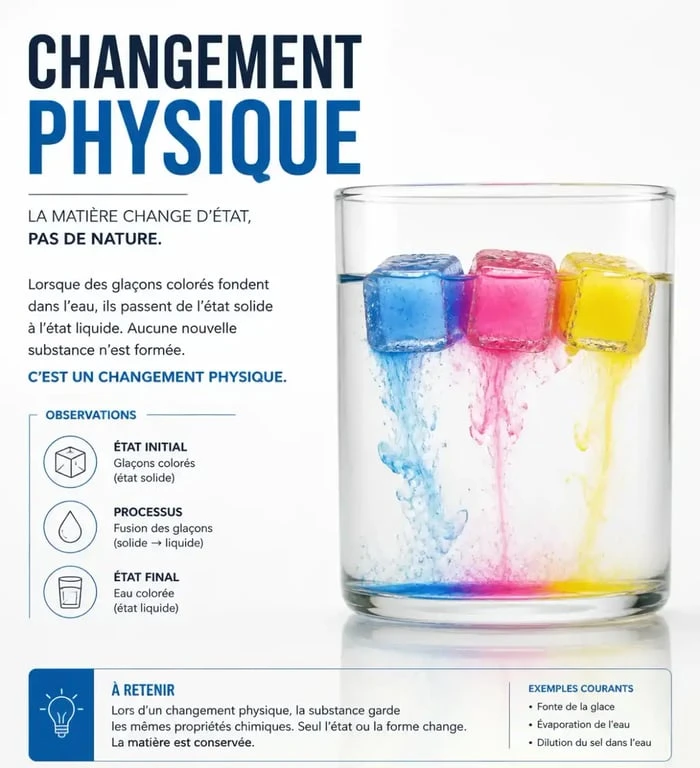 CHANGEMENT
PHYSIQUE

LA MATIÈRE CHANGE D'ÉTAT,
PAS DE NATURE.

Lorsque des glaçons colorés fondent dans l'eau, ils passent de l'état solide à l'état liquide. Aucune nouvelle substance n'est formée.

C'EST UN CHANGEMENT PHYSIQUE.

OBSERVATIONS

ÉTAT INITIAL
Glaçons colorés
(état solide)

PROCESSUS
Fusion des glaçons
(solide → liquide)

ÉTAT FINAL
Eau colorée
(état liquide)

À RETENIR
Lors d'un changement physique, la substance garde les mêmes propriétés chimiques. Seul l'état ou la forme change. La matière est conservée.

EXEMPLES COURANTS
• Fonte de la glace
• Évaporation de l'eau
• Dilution du sel dans l'eau